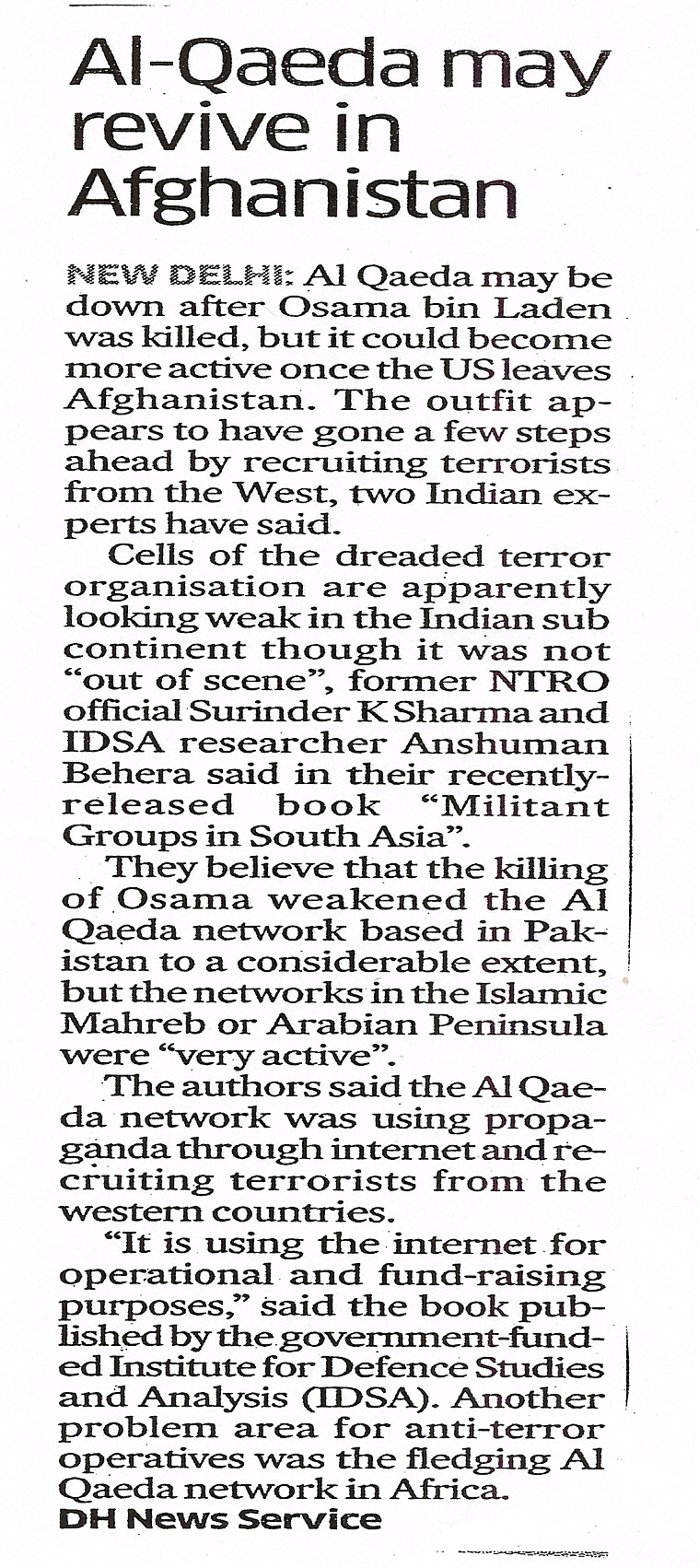 Al-Qaeda may revive in Afghanistan

NEW DELHI: Al Qaeda may be down after Osama bin Laden was killed, but it could become more active once the US leaves Afghanistan. The outfit appears to have gone a few steps ahead by recruiting terrorists from the West, two Indian experts have said.

Cells of the dreaded terror organisation are apparently looking weak in the Indian sub continent though it was not "out of scene", former NTRO official Surinder K Sharma and IDSA researcher Anshuman Behera said in their recently-released book "Militant Groups in South Asia".

They believe that the killing of Osama weakened the Al Qaeda network based in Pakistan to a considerable extent, but the networks in the Islamic Mahreb or Arabian Peninsula were "very active".

The authors said the Al Qaeda network was using propaganda through internet and recruiting terrorists from the western countries.

"It is using the internet for operational and fund-raising purposes," said the book published by the government-funded Institute for Defence Studies and Analysis (IDSA). Another problem area for anti-terror operatives was the fledging Al Qaeda network in Africa.

DH News Service